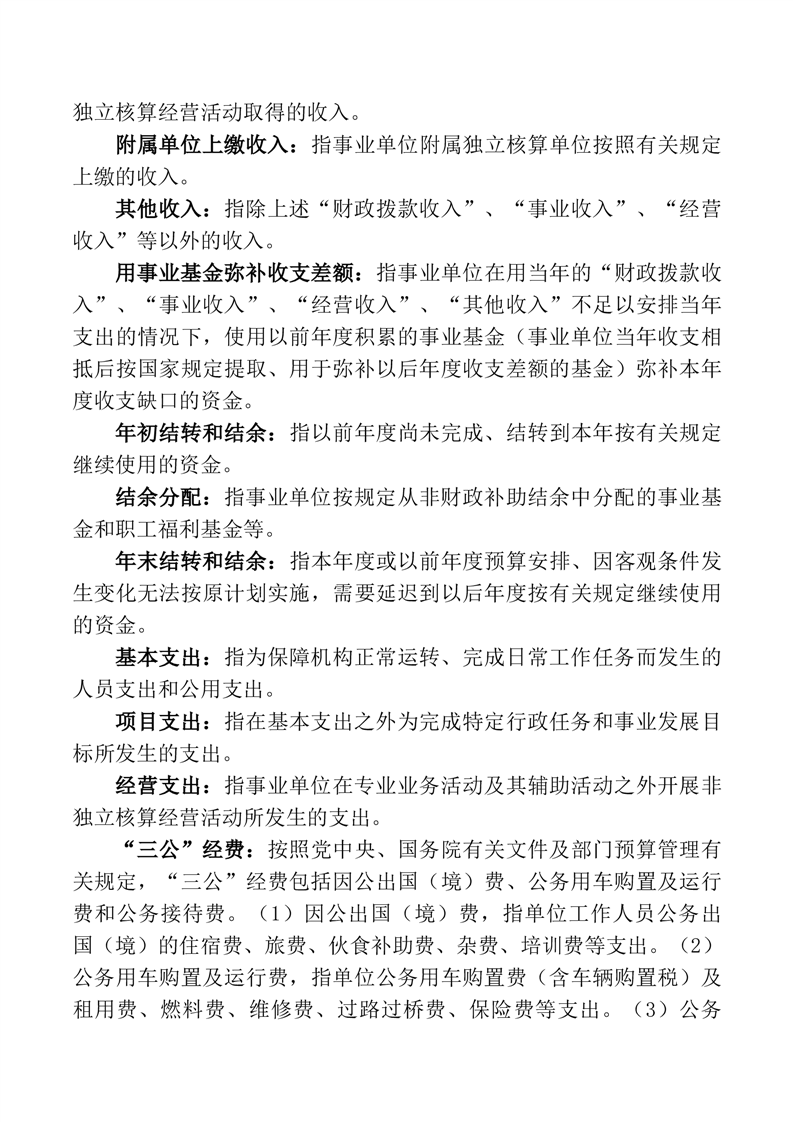 独立核算经营活动取得的收入。

附属单位上缴收入：指事业单位附属独立核算单位按照有关规定上缴的收入。

其他收入：指除上述“财政拨款收入”、“事业收入”、“经营收入”等以外的收入。

用事业基金弥补收支差额：指事业单位在用当年的“财政拨款收入”、“事业收入”、“经营收入”、“其他收入”不足以安排当年支出的情况下，使用以前年度积累的事业基金（事业单位当年收支相抵后按国家规定提取、用于弥补以后年度收支差额的基金）弥补本年度收支缺口的资金。

年初结转和结余：指以前年度尚未完成、结转到本年按有关规定继续使用的资金。

结余分配：指事业单位按规定从非财政补助结余中分配的事业基金和职工福利基金等。

年末结转和结余：指本年度或以前年度预算安排、因客观条件发生变化无法按原计划实施，需要延迟到以后年度按有关规定继续使用的资金。

基本支出：指为保障机构正常运转、完成日常工作任务而发生的人员支出和公用支出。

项目支出：指在基本支出之外为完成特定行政任务和事业发展目标所发生的支出。

经营支出：指事业单位在专业业务活动及其辅助活动之外开展非独立核算经营活动所发生的支出。

“三公”经费：按照党中央、国务院有关文件及部门预算管理有关规定，“三公”经费包括因公出国（境）费、公务用车购置及运行费和公务接待费。（1）因公出国（境）费，指单位工作人员公务出国（境）的住宿费、旅费、伙食补助费、杂费、培训费等支出。（2）公务用车购置及运行费，指单位公务用车购置费（含车辆购置税）及租用费、燃料费、维修费、过路过桥费、保险费等支出。（3）公务